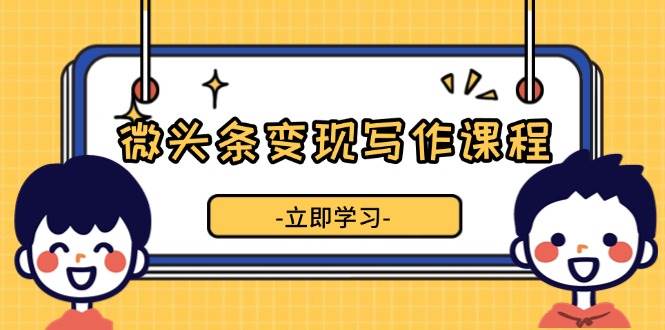 微头条变现写作课程

-立即学习-